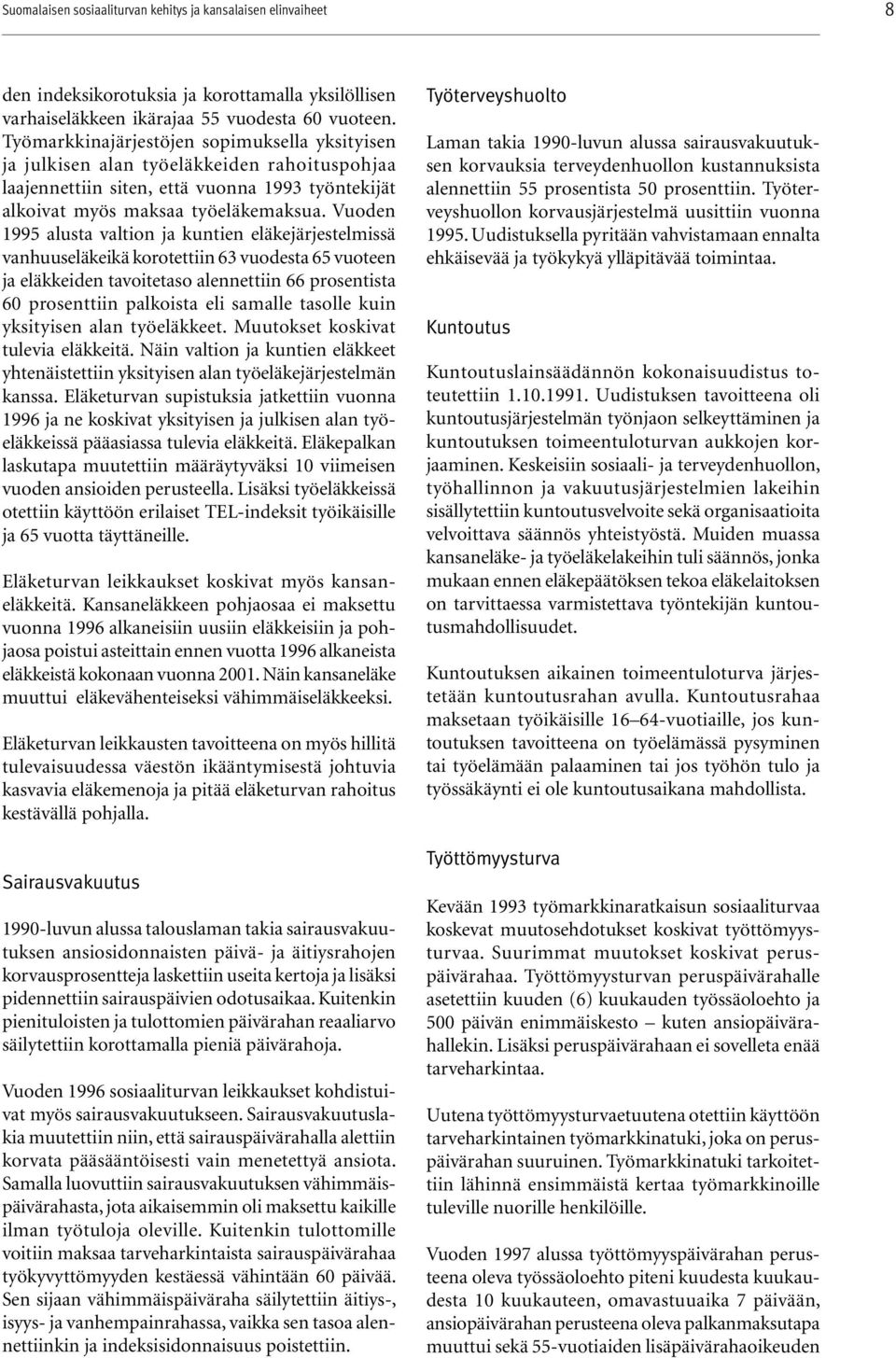 Suomalaisen sosiaaliturvan kehitys ja kansalaisen elinvaiheet 8

den indeksikorotuksia ja korottamalla yksilöllisen varhaiseläkkeen ikärajaa 55 vuodesta 60 vuoteen. Työmarkkinajärjestöjen sopimuksella yksityisen ja julkisen alan työeläkkeiden rahoituspohjaa laajennettiin siten, että vuonna 1993 työntekijät alkoivat myös maksaa työeläkemaksua. Vuoden 1995 alusta valtion ja kuntien eläkejärjestelmissä vanhuuseläkeikä korotettiin 63 vuodesta 65 vuoteen ja eläkkeiden tavoitetaso alennettiin 66 prosentista 60 prosenttiin palkoista eli samalle tasolle kuin yksityisen alan työeläkkeet. Muutokset koskivat tulevia eläkkeitä. Näin valtion ja kuntien eläkkeet yhtenäistettiin yksityisen alan työeläkejärjestelmän kanssa. Eläketurvan supistuksia jatkettiin vuonna 1996 ja ne koskivat yksityisen ja julkisen alan työeläkkeissä pääasiassa tulevia eläkkeitä. Eläkepalkan laskutapa muutettiin määräytyväksi 10 viimeisen vuoden ansioiden perusteella. Lisäksi työeläkkeissä otettiin käyttöön erilaiset TEL-indeksit työikäisille ja 65 vuotta täyttäneille.

Eläketurvan leikkaukset koskivat myös kansaneläkkeitä. Kansaneläkkeen pohjaosaa ei maksettu vuonna 1996 alkaneisiin uusiin eläkkeisiin ja pohjaosa poistui asteittain ennen vuotta 1996 alkaneista eläkkeistä kokonaan vuonna 2001. Näin kansaneläke muuttui eläkevähenteiseksi vähimmäiseläkkeeksi.

Eläketurvan leikkausten tavoitteena on myös hillitä tulevaisuudessa väestön ikääntymisestä johtuvia kasvavia eläkemenoja ja pitää eläketurvan rahoitus kestävällä pohjalla.

Sairausvakuutus

1990-luvun alussa talouslaman takia sairausvakuutuksen ansiosidonnaisten päivä- ja äitiysrahojen korvausprosentteja laskettiin useita kertoja ja lisäksi pidennettiin sairauspäivien odotusaikaa. Kuitenkin pienituloisten ja tulottomien päivärahan reaaliarvo säilytettiin korottamalla pieniä päivärahoja.

Vuoden 1996 sosiaaliturvan leikkaukset kohdistuivat myös sairausvakuutukseen. Sairausvakuutuslakia muutettiin niin, että sairauspäivärahalla alettiin korvata pääsääntöisesti vain menetettyä ansiota. Samalla luovuttiin sairausvakuutuksen vähimmäispäivärahasta, jota aikaisemmin oli maksettu kaikille ilman työtuloja oleville. Kuitenkin tulottomille voitiin maksaa tarveharkintaista sairauspäivärahaa työkyvyttömyyden kestäessä vähintään 60 päivää. Sen sijaan vähimmäispäiväraha säilytettiin äitiys-, isyys- ja vanhempainrahassa, vaikka sen tasoa alennettiinkin ja indeksisidonnaisuus poistettiin.

Työterveyshuolto

Laman takia 1990-luvun alussa sairausvakuutuksen korvauksia terveydenhuollon kustannuksista alennettiin 55 prosentista 50 prosenttiin. Työterveyshuollon korvausjärjestelmä uusittiin vuonna 1995. Uudistuksella pyritään vahvistamaan ennalta ehkäisevää ja työkykyä ylläpitävää toimintaa.

Kuntoutus

Kuntoutuslainsäädännön kokonaisuudistus toteutettiin 1.10.1991. Uudistuksen tavoitteena oli kuntoutusjärjestelmän työnjaon selkeyttäminen ja kuntoutuksen toimeentuloturvan aukkojen korjaaminen. Keskeisiin sosiaali- ja terveydenhuollon, työhallinnon ja vakuutusjärjestelmien lakeihin sisällytettiin kuntoutusvelvoite sekä organisaatioita velvoittava säännös yhteistyöstä. Muiden muassa kansaneläke- ja työeläkelakeihin tuli säännös, jonka mukaan ennen eläkepäätöksen tekoa eläkelaitoksen on tarvittaessa varmistettava työntekijän kuntoutusmahdollisuudet.

Kuntoutuksen aikainen toimeentuloturva järjestetään kuntoutusrahan avulla. Kuntoutusrahaa maksetaan työikäisille 16–64-vuotiaille, jos kuntoutuksen tavoitteena on työelämässä pysyminen tai työelämään palaaminen tai jos työhön tulo ja työssäkäynti ei ole kuntoutusaikana mahdollista.

Työttömyysturva

Kevään 1993 työmarkkinaratkaisun sosiaaliturvaa koskevat muutosehdotukset koskivat työttömyysturvaa. Suurimmat muutokset koskivat peruspäivärahaa. Työttömyysturvan peruspäivärahalle asetettiin kuuden (6) kuukauden työssäoloehto ja 500 päivän enimmäiskesto – kuten ansiopäivärahallekin. Lisäksi peruspäivärahaan ei sovelleta enää tarveharkintaa.

Uutena työttömyysturvaetuutena otettiin käyttöön tarveharkintainen työmarkkinatuki, joka on peruspäivärahan suuruinen. Työmarkkinatuki tarkoitettiin lähinnä ensimmäistä kertaa työmarkkinoille tuleville nuorille henkilöille.

Vuoden 1997 alussa työttömyyspäivärahan perusteena oleva työssäoloehto piteni kuudesta kuukaudesta 10 kuukauteen, omavastuuaika 7 päivään, ansiopäivärahan perusteena oleva palkanmaksutapa muuttui sekä 55-vuotiaiden lisäpäivärahaoikeuden